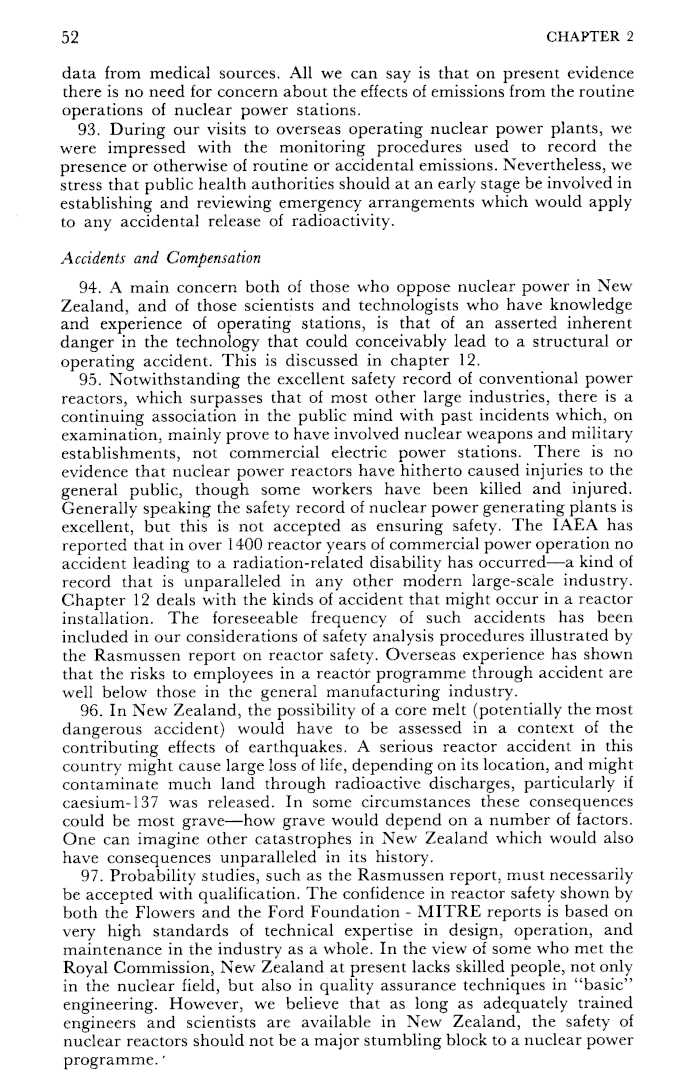 52

CHAPTER 2

data from medical sources. All we can say is that on present evidence there is no need for concern about the effects of emissions from the routine operations of nuclear power stations.

93. During our visits to overseas operating nuclear power plants, we were impressed with the monitoring procedures used to record the presence or otherwise of routine or accidental emissions. Nevertheless, we stress that public health authorities should at an early stage be involved in establishing and reviewing emergency arrangements which would apply to any accidental release of radioactivity.

Accidents and Compensation

94. A main concern both of those who oppose nuclear power in New Zealand, and of those scientists and technologists who have knowledge and experience of operating stations, is that of an asserted inherent danger in the technology that could conceivably lead to a structural or operating accident. This is discussed in chapter 12.

95. Notwithstanding the excellent safety record of conventional power reactors, which surpasses that of most other large industries, there is a continuing association in the public mind with past incidents which, on examination, mainly prove to have involved nuclear weapons and military establishments, not commercial electric power stations. There is no evidence that nuclear power reactors have hitherto caused injuries to the general public, though some workers have been killed and injured. Generally speaking the safety record of nuclear power generating plants is excellent, but this is not accepted as ensuring safety. The IAEA has reported that in over 1400 reactor years of commercial power operation no accident leading to a radiation-related disability has occurred—a kind of record that is unparalleled in any other modern large-scale industry. Chapter 12 deals with the kinds of accident that might occur in a reactor installation. The foreseeable frequency of such accidents has been included in our considerations of safety analysis procedures illustrated by the Rasmussen report on reactor safety. Overseas experience has shown that the risks to employees in a reactor programme through accident are well below those in the general manufacturing industry.

96. In New Zealand, the possibility of a core melt (potentially the most dangerous accident) would have to be assessed in a context of the contributing effects of earthquakes. A serious reactor accident in this country might cause large loss of life, depending on its location, and might contaminate much land through radioactive discharges, particularly if caesium-137 was released. In some circumstances these consequences could be most grave—how grave would depend on a number of factors. One can imagine other catastrophes in New Zealand which would also have consequences unparalleled in its history.

97. Probability studies, such as the Rasmussen report, must necessarily be accepted with qualification. The confidence in reactor safety shown by both the Flowers and the Ford Foundation - MITRE reports is based on very high standards of technical expertise in design, operation, and maintenance in the industry as a whole. In the view of some who met the Royal Commission, New Zealand at present lacks skilled people, not only in the nuclear field, but also in quality assurance techniques in "basic" engineering. However, we believe that as long as adequately trained engineers and scientists are available in New Zealand, the safety of nuclear reactors should not be a major stumbling block to a nuclear power programme.